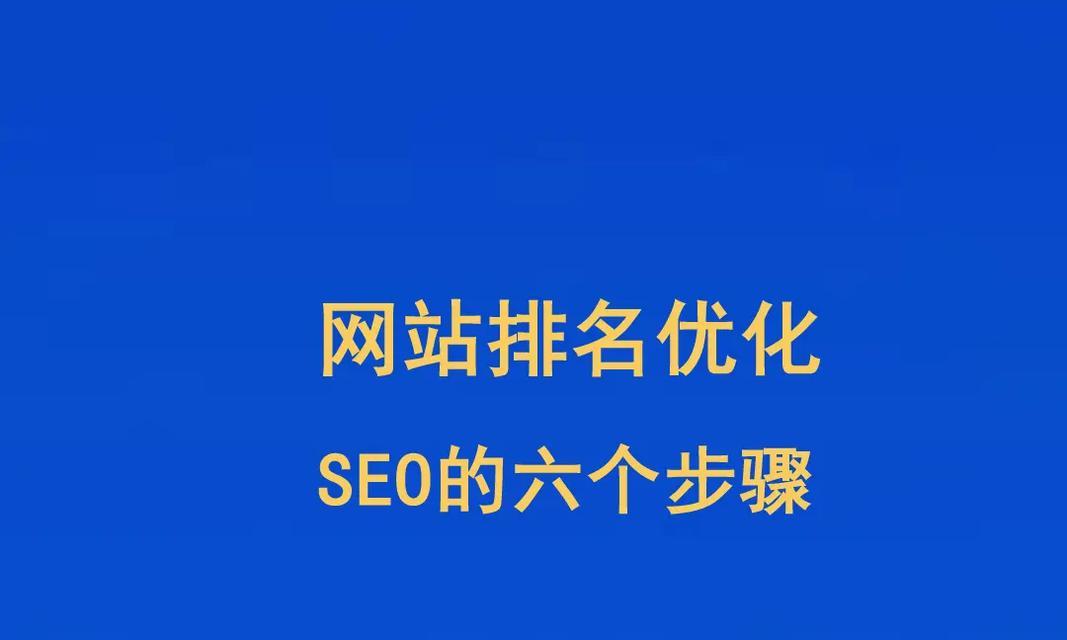 网站排名优化

SEO的六个步骤